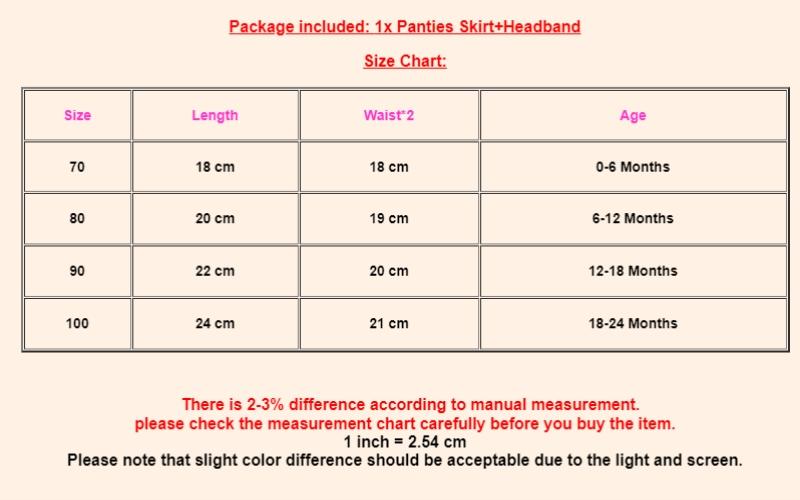 Package included: 1x Panties Skirt+Headband

Size Chart:

| Size | Length | Waist*2 | Age |
|---|---|---|---|
| 70 | 18 cm | 18 cm | 0-6 Months |
| 80 | 20 cm | 19 cm | 6-12 Months |
| 90 | 22 cm | 20 cm | 12-18 Months |
| 100 | 24 cm | 21 cm | 18-24 Months |

There is 2-3% difference according to manual measurement.
please check the measurement chart carefully before you buy the item.
1 inch = 2.54 cm
Please note that slight color difference should be acceptable due to the light and screen.